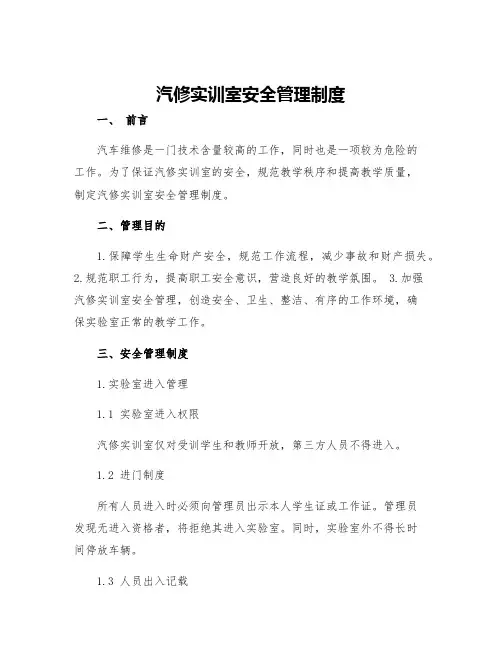 汽修实训室安全管理制度

一、 前言

汽车维修是一门技术含量较高的工作，同时也是一项较为危险的工作。为了保证汽修实训室的安全，规范教学秩序和提高教学质量，制定汽修实训室安全管理制度。

二、管理目的

1.保障学生生命财产安全，规范工作流程，减少事故和财产损失。2.规范职工行为，提高职工安全意识，营造良好的教学氛围。 3.加强汽修实训室安全管理，创造安全、卫生、整洁、有序的工作环境，确保实验室正常的教学工作。

三、安全管理制度

1.实验室进入管理

1.1 实验室进入权限

汽修实训室仅对受训学生和教师开放，第三方人员不得进入。

1.2 进门制度

所有人员进入时必须向管理员出示本人学生证或工作证。管理员发现无进入资格者，将拒绝其进入实验室。同时，实验室外不得长时间停放车辆。

1.3 人员出入记载